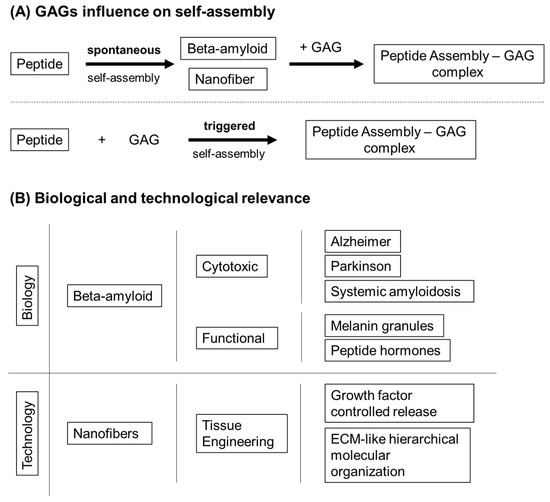 (A) GAGs influence on self-assembly

Peptide

spontaneous

self-assembly

Beta-amyloid

Nanofiber

+ GAG

Peptide Assembly – GAG complex

Peptide + GAG

triggered

self-assembly

Peptide Assembly – GAG complex

(B) Biological and technological relevance

Biology

Beta-amyloid

Cytotoxic

Alzheimer

Parkinson

Systemic amyloidosis

Functional

Melanin granules

Peptide hormones

Technology

Nanofibers

Tissue Engineering

Growth factor controlled release

ECM-like hierarchical molecular organization